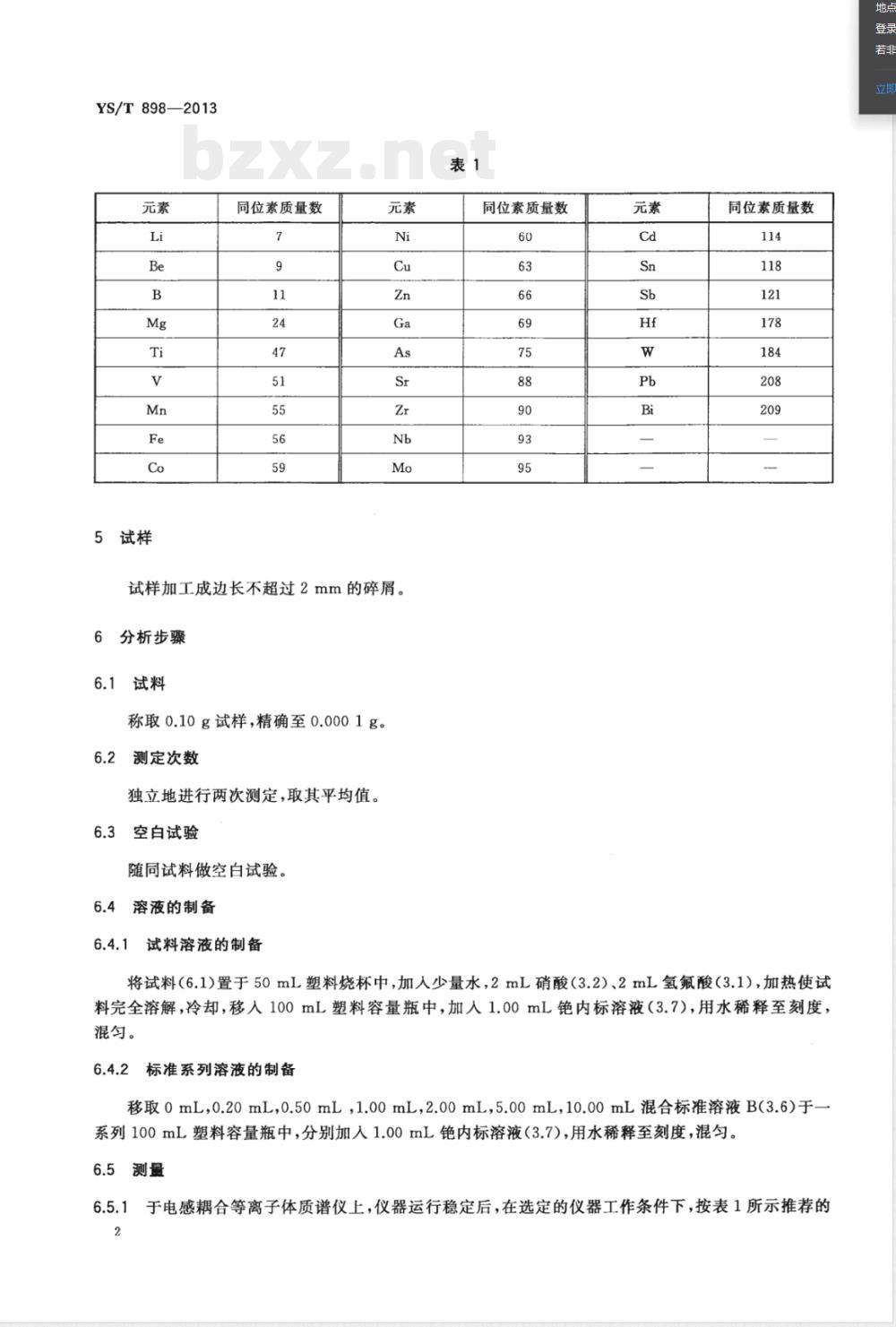 地点
登录
若非
立即

YS/T 898—2013

bzxz.net

表 1

| 元素 | 同位素质量数 | 元素 | 同位素质量数 | 元素 | 同位素质量数 |
|---|---|---|---|---|---|
| Li | 7 | Ni | 60 | Cd | 114 |
| Be | 9 | Cu | 63 | Sn | 118 |
| B | 11 | Zn | 66 | Sb | 121 |
| Mg | 24 | Ga | 69 | Hf | 178 |
| Ti | 47 | As | 75 | W | 184 |
| V | 51 | Sr | 88 | Pb | 208 |
| Mn | 55 | Zr | 90 | Bi | 209 |
| Fe | 56 | Nb | 93 | — | — |
| Co | 59 | Mo | 95 | — | — |

5 试样

试样加工成边长不超过 2 mm 的碎屑。

6 分析步骤

6.1 试料

称取 0.10 g 试样,精确至 0.000 1 g。

6.2 测定次数

独立地进行两次测定,取其平均值。

6.3 空白试验

随同试料做空白试验。

6.4 溶液的制备

6.4.1 试料溶液的制备

将试料(6.1)置于 50 mL 塑料烧杯中,加入少量水,2 mL 硝酸(3.2)、2 mL 氢氟酸(3.1),加热使试料完全溶解,冷却,移入 100 mL 塑料容量瓶中,加入 1.00 mL 铯内标溶液(3.7),用水稀释至刻度,混匀。

6.4.2 标准系列溶液的制备

移取 0 mL,0.20 mL,0.50 mL ,1.00 mL,2.00 mL,5.00 mL,10.00 mL 混合标准溶液 B(3.6)于一系列 100 mL 塑料容量瓶中,分别加入 1.00 mL 铯内标溶液(3.7),用水稀释至刻度,混匀。

6.5 测量

6.5.1 于电感耦合等离子体质谱仪上,仪器运行稳定后,在选定的仪器工作条件下,按表 1 所示推荐的

2